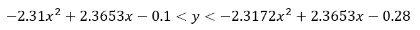 $-2.31x^2 + 2.3653x - 0.1 < y < -2.3172x^2 + 2.3653x - 0.28$